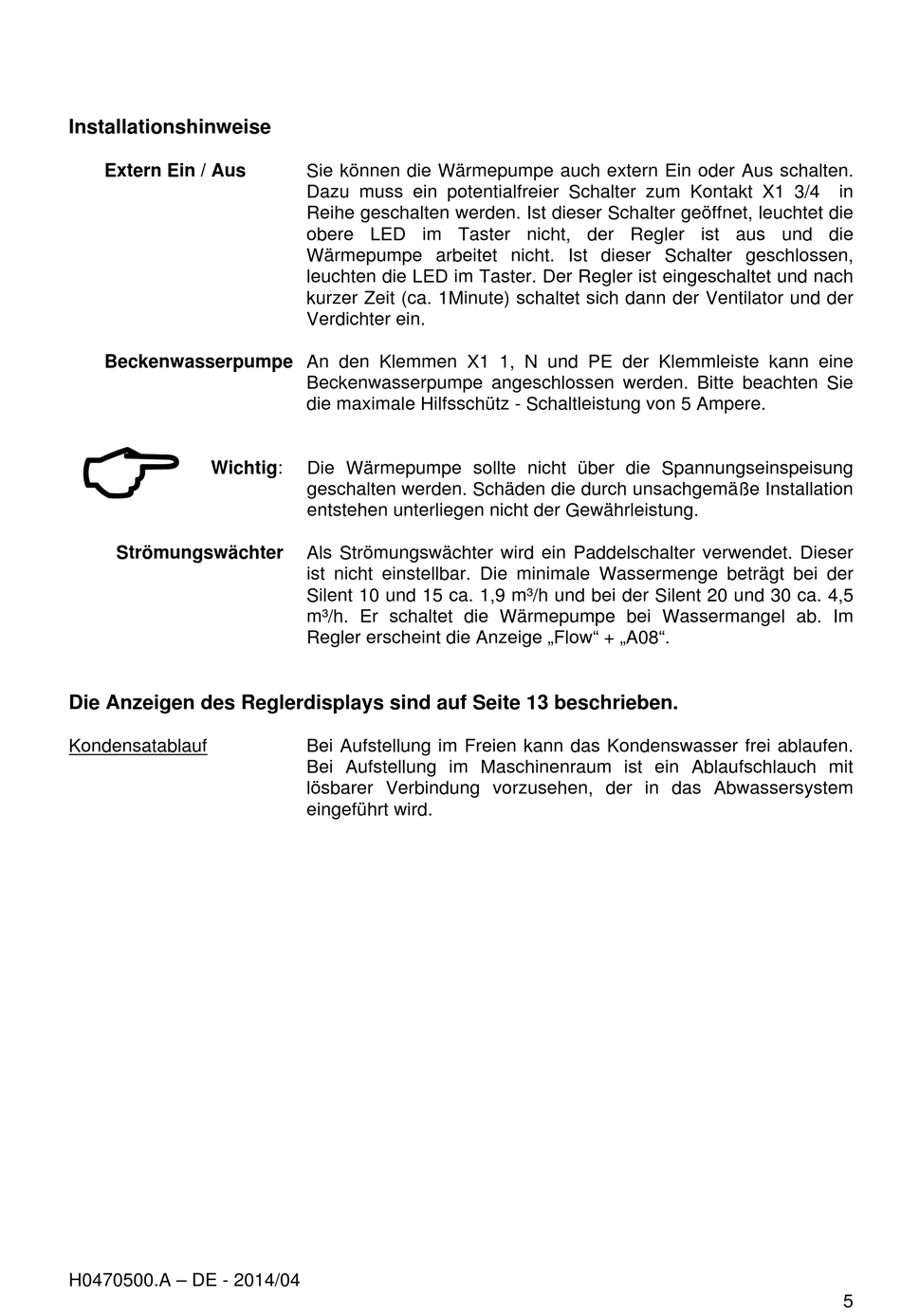 Installationshinweise

Extern Ein / Aus

Sie können die Wärmepumpe auch extern Ein oder Aus schalten. Dazu muss ein potentialfreier Schalter zum Kontakt X1 3/4 in Reihe geschalten werden. Ist dieser Schalter geöffnet, leuchtet die obere LED im Taster nicht, der Regler ist aus und die Wärmepumpe arbeitet nicht. Ist dieser Schalter geschlossen, leuchten die LED im Taster. Der Regler ist eingeschaltet und nach kurzer Zeit (ca. 1Minute) schaltet sich dann der Ventilator und der Verdichter ein.

Beckenwasserpumpe

An den Klemmen X1 1, N und PE der Klemmleiste kann eine Beckenwasserpumpe angeschlossen werden. Bitte beachten Sie die maximale Hilfsschütz - Schaltleistung von 5 Ampere.

Wichtig:

Die Wärmepumpe sollte nicht über die Spannungseinspeisung geschalten werden. Schäden die durch unsachgemäße Installation entstehen unterliegen nicht der Gewährleistung.

Strömungswächter

Als Strömungswächter wird ein Paddelschalter verwendet. Dieser ist nicht einstellbar. Die minimale Wassermenge beträgt bei der Silent 10 und 15 ca. 1,9 m³/h und bei der Silent 20 und 30 ca. 4,5 m³/h. Er schaltet die Wärmepumpe bei Wassermangel ab. Im Regler erscheint die Anzeige „Flow“ + „A08“.

Die Anzeigen des Reglerdisplays sind auf Seite 13 beschrieben.

Kondensatablauf

Bei Aufstellung im Freien kann das Kondenswasser frei ablaufen. Bei Aufstellung im Maschinenraum ist ein Ablaufschlauch mit lösbarer Verbindung vorzusehen, der in das Abwassersystem eingeführt wird.

H0470500.A – DE - 2014/04

5